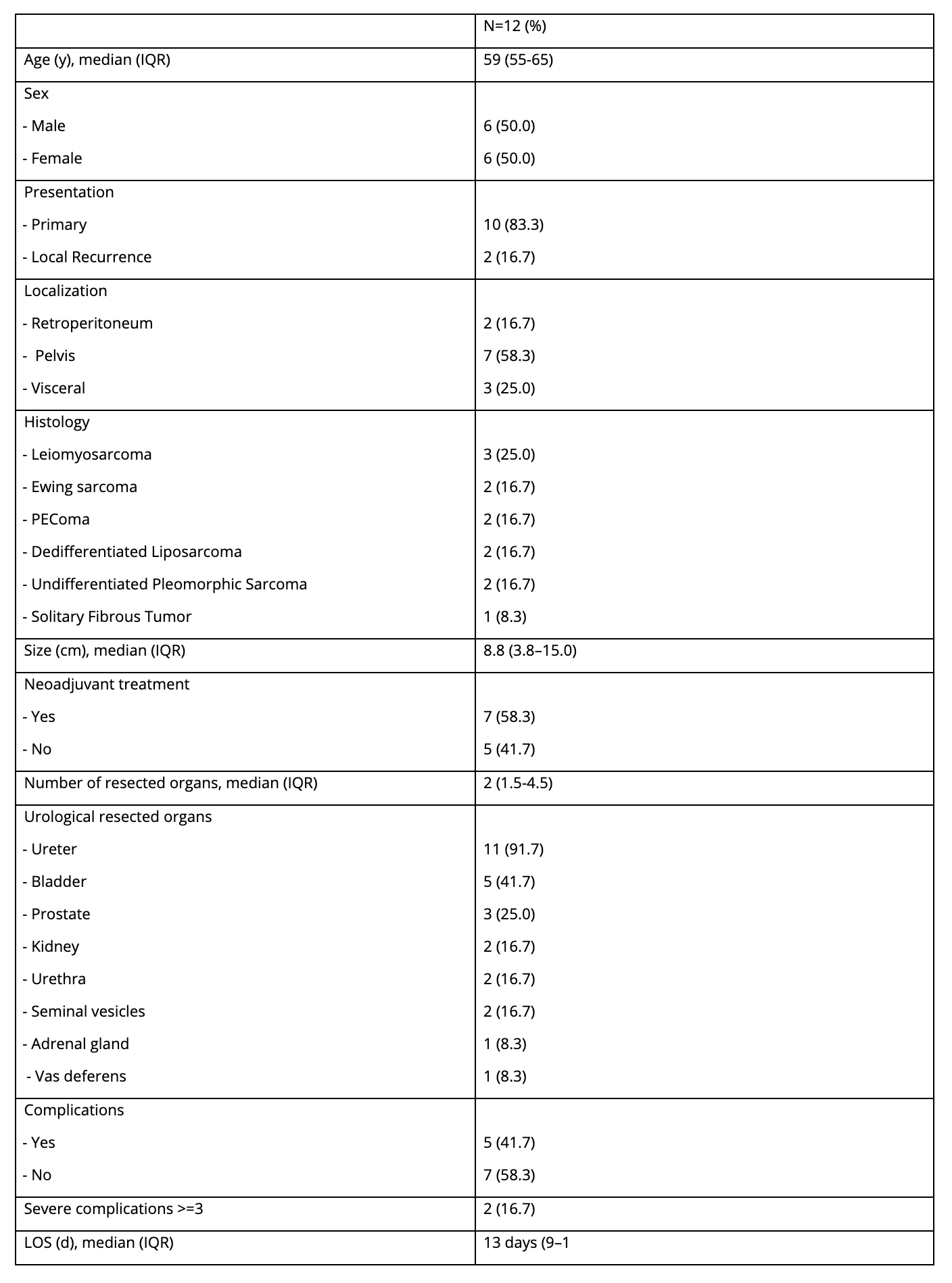 | | N=12 (%) |
|---|---|
| Age (y), median (IQR) | 59 (55-65) |
| Sex | |
| - Male | 6 (50.0) |
| - Female | 6 (50.0) |
| Presentation | |
| - Primary | 10 (83.3) |
| - Local Recurrence | 2 (16.7) |
| Localization | |
| - Retroperitoneum | 2 (16.7) |
| - Pelvis | 7 (58.3) |
| - Visceral | 3 (25.0) |
| Histology | |
| - Leiomyosarcoma | 3 (25.0) |
| - Ewing sarcoma | 2 (16.7) |
| - PEComa | 2 (16.7) |
| - Dedifferentiated Liposarcoma | 2 (16.7) |
| - Undifferentiated Pleomorphic Sarcoma | 2 (16.7) |
| - Solitary Fibrous Tumor | 1 (8.3) |
| Size (cm), median (IQR) | 8.8 (3.8–15.0) |
| Neoadjuvant treatment | |
| - Yes | 7 (58.3) |
| - No | 5 (41.7) |
| Number of resected organs, median (IQR) | 2 (1.5-4.5) |
| Urological resected organs | |
| - Ureter | 11 (91.7) |
| - Bladder | 5 (41.7) |
| - Prostate | 3 (25.0) |
| - Kidney | 2 (16.7) |
| - Urethra | 2 (16.7) |
| - Seminal vesicles | 2 (16.7) |
| - Adrenal gland | 1 (8.3) |
| - Vas deferens | 1 (8.3) |
| Complications | |
| - Yes | 5 (41.7) |
| - No | 7 (58.3) |
| Severe complications >=3 | 2 (16.7) |
| LOS (d), median (IQR) | 13 days (9–1 |